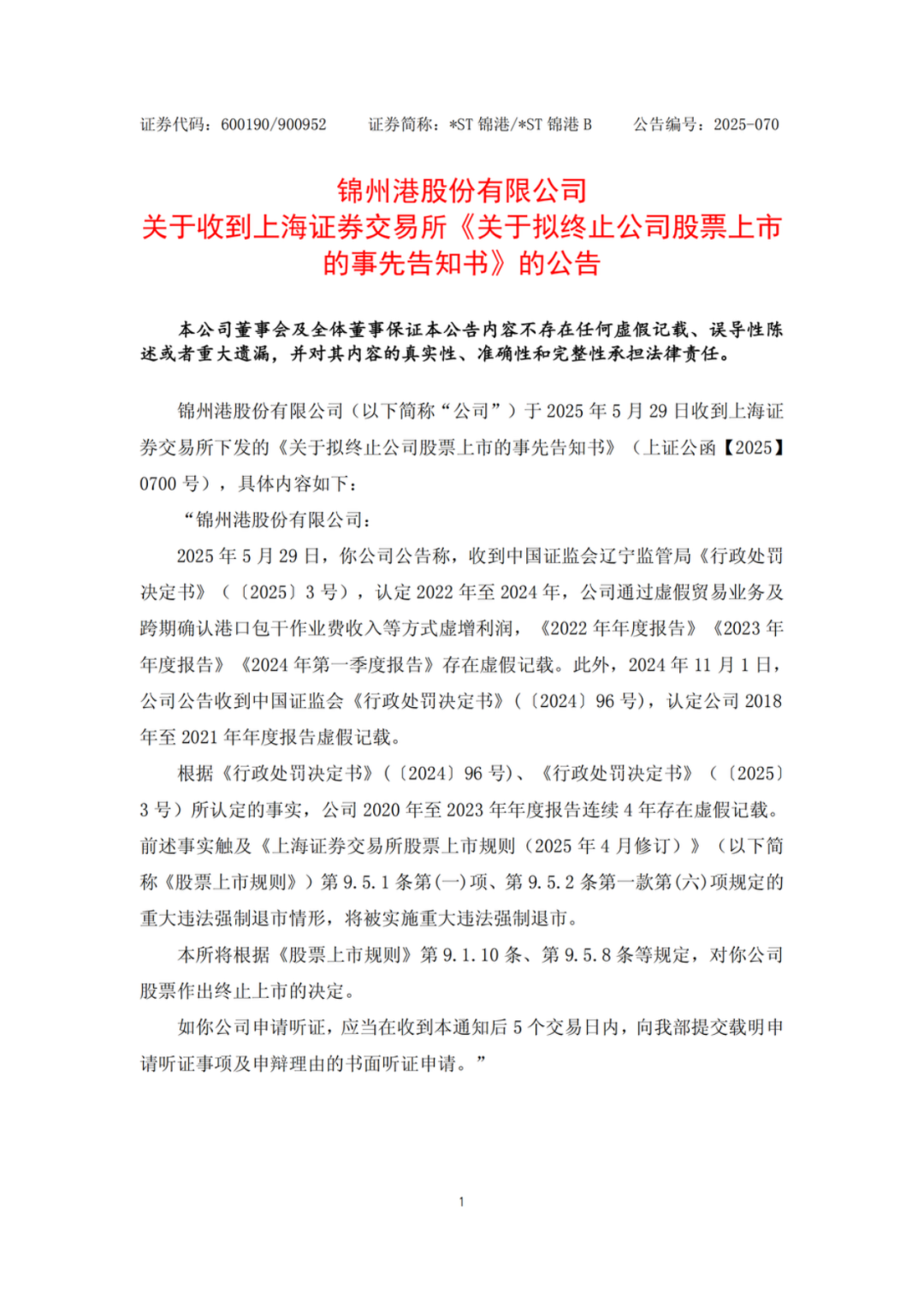 证券代码：600190/900952　　证券简称：*ST 锦港/*ST 锦港 B　　公告编号：2025-070

锦州港股份有限公司
关于收到上海证券交易所《关于拟终止公司股票上市的事先告知书》的公告

本公司董事会及全体董事保证本公告内容不存在任何虚假记载、误导性陈述或者重大遗漏，并对其内容的真实性、准确性和完整性承担法律责任。

锦州港股份有限公司（以下简称“公司”）于 2025 年 5 月 29 日收到上海证券交易所下发的《关于拟终止公司股票上市的事先告知书》（上证公函【2025】0700 号），具体内容如下：

“锦州港股份有限公司：

2025 年 5 月 29 日，你公司公告称，收到中国证监会辽宁监管局《行政处罚决定书》（〔2025〕3 号），认定 2022 年至 2024 年，公司通过虚假贸易业务及跨期确认港口包干作业费收入等方式虚增利润，《2022 年年度报告》《2023 年年度报告》《2024 年第一季度报告》存在虚假记载。此外，2024 年 11 月 1 日，公司公告收到中国证监会《行政处罚决定书》（〔2024〕96 号），认定公司 2018 年至 2021 年年度报告虚假记载。

根据《行政处罚决定书》（〔2024〕96 号）、《行政处罚决定书》（〔2025〕3 号）所认定的事实，公司 2020 年至 2023 年年度报告连续 4 年存在虚假记载。前述事实触及《上海证券交易所股票上市规则（2025 年 4 月修订）》（以下简称《股票上市规则》）第 9.5.1 条第(一)项、第 9.5.2 条第一款第(六)项规定的重大违法强制退市情形，将被实施重大违法强制退市。

本所将根据《股票上市规则》第 9.1.10 条、第 9.5.8 条等规定，对你公司股票作出终止上市的决定。

如你公司申请听证，应当在收到本通知后 5 个交易日内，向我部提交载明申请听证事项及申辩理由的书面听证申请。”

1